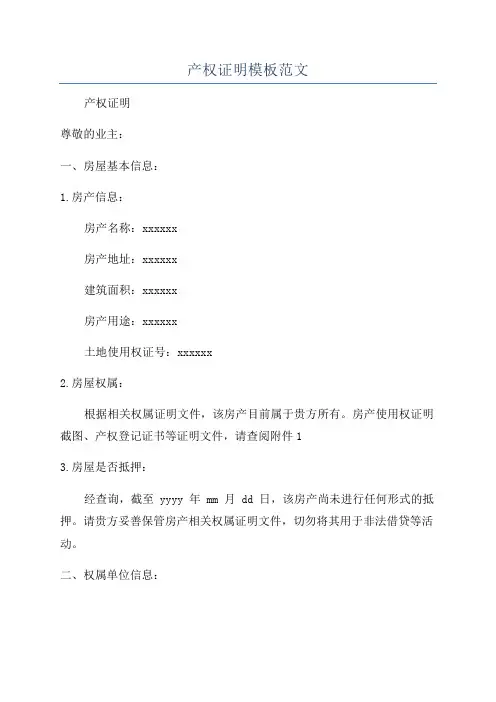 产权证明模板范文

产权证明

尊敬的业主：

一、房屋基本信息：

1.房产信息：

房产名称：xxxxxx

房产地址：xxxxxx

建筑面积：xxxxxx

房产用途：xxxxxx

土地使用权证号：xxxxxx

2.房屋权属：

根据相关权属证明文件，该房产目前属于贵方所有。房产使用权证明截图、产权登记证书等证明文件，请查阅附件 1

3.房屋是否抵押：

经查询，截至 yyyy 年 mm 月 dd 日，该房产尚未进行任何形式的抵押。请贵方妥善保管房产相关权属证明文件，切勿将其用于非法借贷等活动。

二、权属单位信息：